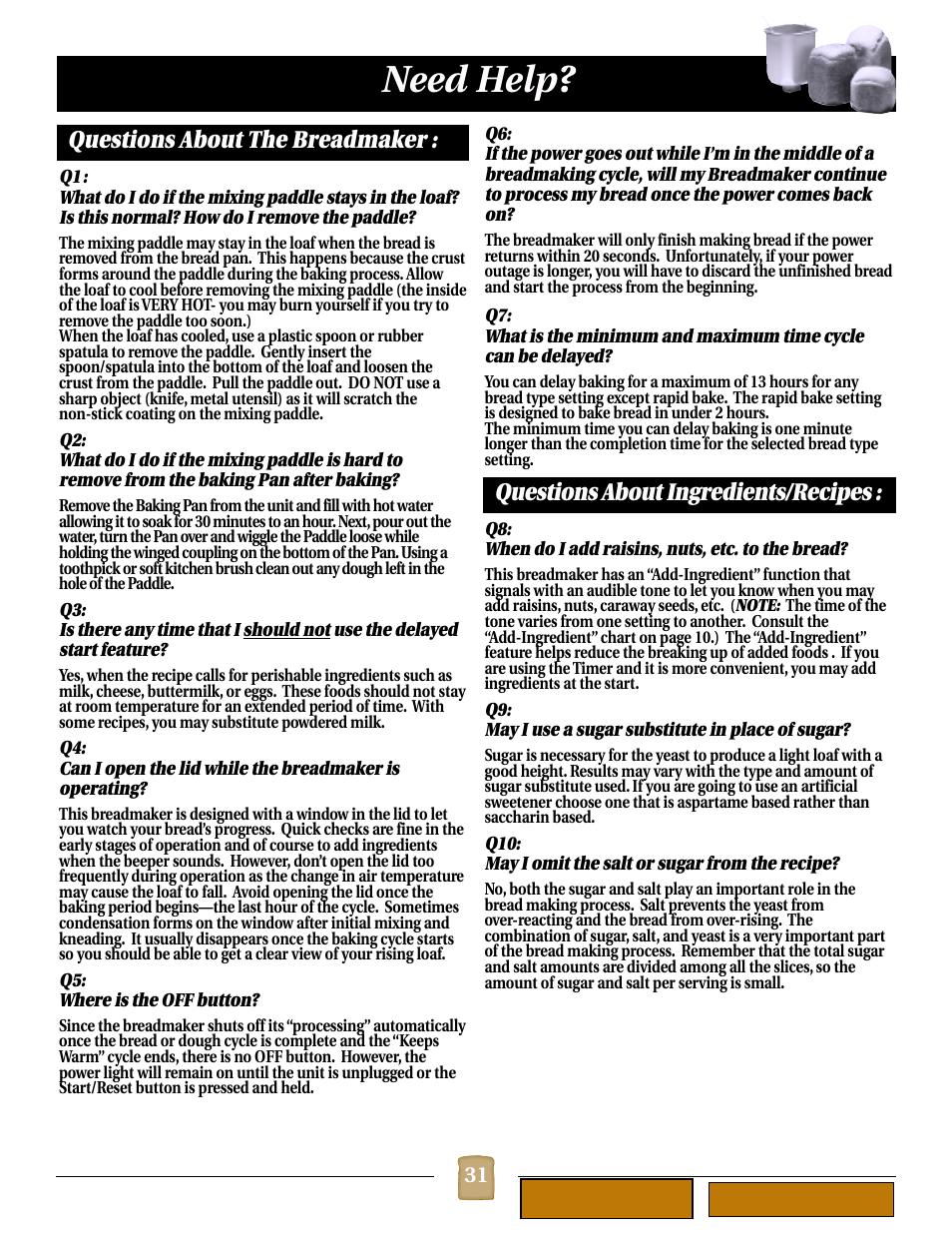 Need Help?

Questions About The Breadmaker :

Q1:
What do I do if the mixing paddle stays in the loaf? Is this normal? How do I remove the paddle?

The mixing paddle may stay in the loaf when the bread is removed from the bread pan. This happens because the crust forms around the paddle during the baking process. Allow the loaf to cool before removing the mixing paddle (the inside of the loaf is VERY HOT- you may burn yourself if you try to remove the paddle too soon.)
When the loaf has cooled, use a plastic spoon or rubber spatula to remove the paddle. Gently insert the spoon/spatula into the bottom of the loaf and loosen the crust from the paddle. Pull the paddle out. DO NOT use a sharp object (knife, metal utensil) as it will scratch the non-stick coating on the mixing paddle.

Q2:
What do I do if the mixing paddle is hard to remove from the baking Pan after baking?

Remove the Baking Pan from the unit and fill with hot water allowing it to soak for 30 minutes to an hour. Next, pour out the water, turn the Pan over and wiggle the Paddle loose while holding the winged coupling on the bottom of the Pan. Using a toothpick or soft kitchen brush clean out any dough left in the hole of the Paddle.

Q3:
Is there any time that I should not use the delayed start feature?

Yes, when the recipe calls for perishable ingredients such as milk, cheese, buttermilk, or eggs. These foods should not stay at room temperature for an extended period of time. With some recipes, you may substitute powdered milk.

Q4:
Can I open the lid while the breadmaker is operating?

This breadmaker is designed with a window in the lid to let you watch your bread's progress. Quick checks are fine in the early stages of operation and of course to add ingredients when the beeper sounds. However, don't open the lid too frequently during operation as the change in air temperature may cause the loaf to fall. Avoid opening the lid once the baking period begins—the last hour of the cycle. Sometimes condensation forms on the window after initial mixing and kneading. It usually disappears once the baking cycle starts so you should be able to get a clear view of your rising loaf.

Q5:
Where is the OFF button?

Since the breadmaker shuts off its "processing" automatically once the bread or dough cycle is complete and the "Keeps Warm" cycle ends, there is no OFF button. However, the power light will remain on until the unit is unplugged or the Start/Reset button is pressed and held.

Q6:
If the power goes out while I'm in the middle of a breadmaking cycle, will my Breadmaker continue to process my bread once the power comes back on?

The breadmaker will only finish making bread if the power returns within 20 seconds. Unfortunately, if your power outage is longer, you will have to discard the unfinished bread and start the process from the beginning.

Q7:
What is the minimum and maximum time cycle can be delayed?

You can delay baking for a maximum of 13 hours for any bread type setting except rapid bake. The rapid bake setting is designed to bake bread in under 2 hours.
The minimum time you can delay baking is one minute longer than the completion time for the selected bread type setting.

Questions About Ingredients/Recipes :

Q8:
When do I add raisins, nuts, etc. to the bread?

This breadmaker has an "Add-Ingredient" function that signals with an audible tone to let you know when you may add raisins, nuts, caraway seeds, etc. (NOTE: The time of the tone varies from one setting to another. Consult the "Add-Ingredient" chart on page 10.) The "Add-Ingredient" feature helps reduce the breaking up of added foods . If you are using the Timer and it is more convenient, you may add ingredients at the start.

Q9:
May I use a sugar substitute in place of sugar?

Sugar is necessary for the yeast to produce a light loaf with a good height. Results may vary with the type and amount of sugar substitute used. If you are going to use an artificial sweetener choose one that is aspartame based rather than saccharin based.

Q10:
May I omit the salt or sugar from the recipe?

No, both the sugar and salt play an important role in the bread making process. Salt prevents the yeast from over-reacting and the bread from over-rising. The combination of sugar, salt, and yeast is a very important part of the bread making process. Remember that the total sugar and salt amounts are divided among all the slices, so the amount of sugar and salt per serving is small.

31